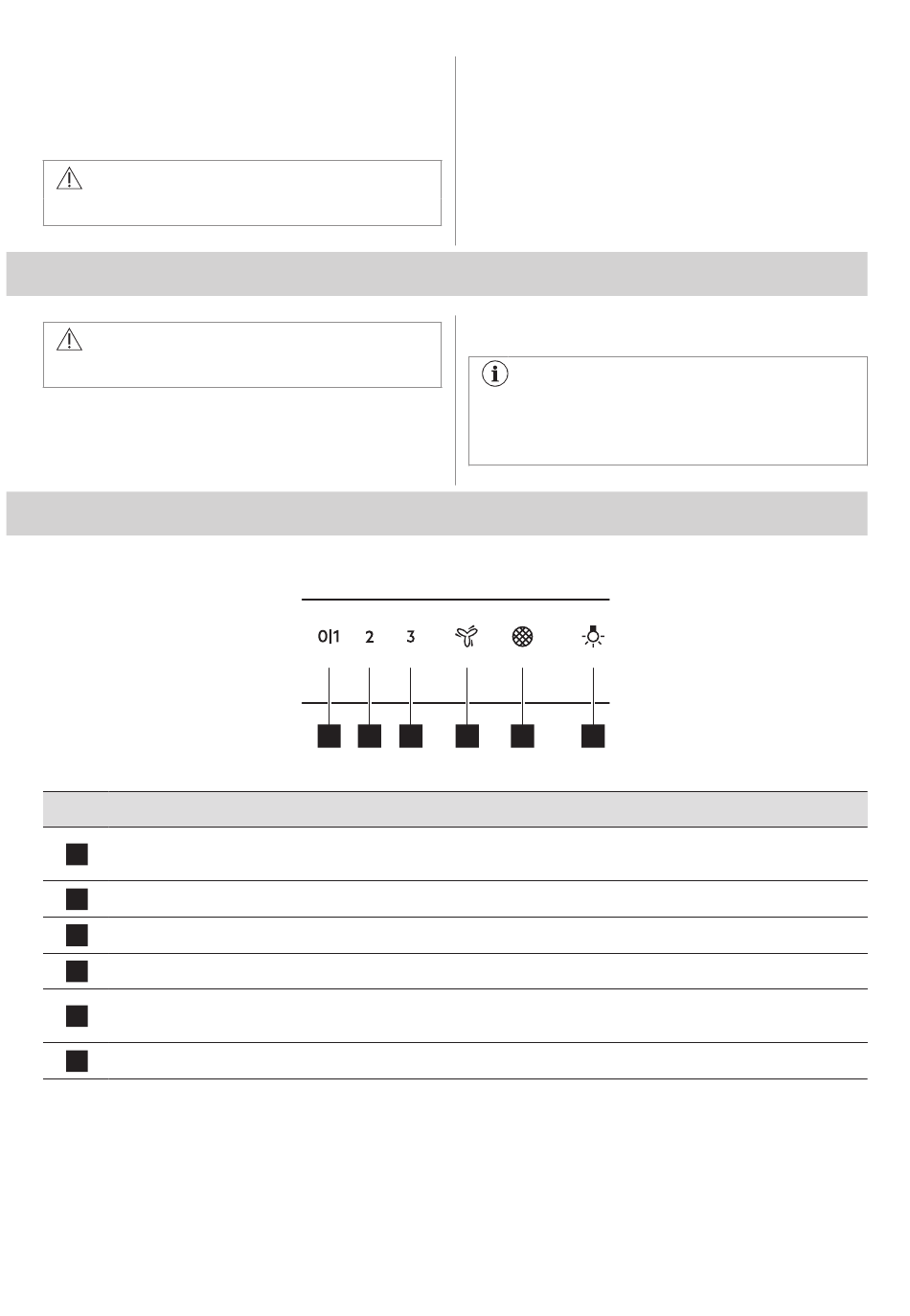 0|1 2 3